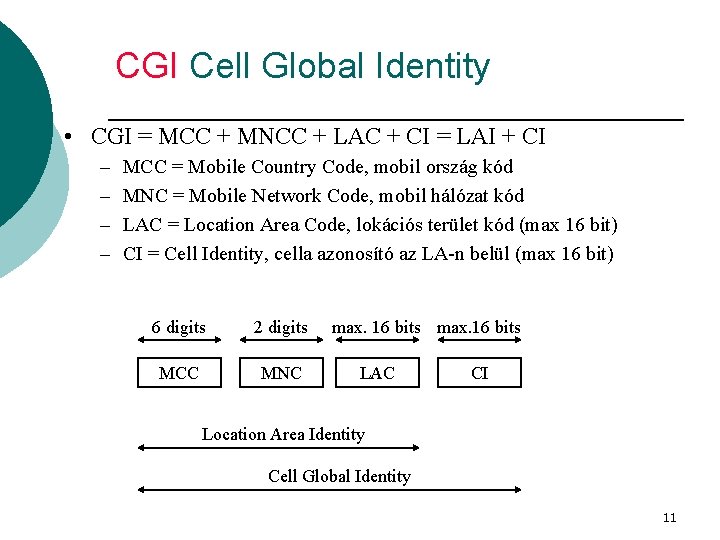 CGI Cell Global Identity

• CGI = MCC + MNCC + LAC + CI = LAI + CI
– MCC = Mobile Country Code, mobil ország kód
– MNC = Mobile Network Code, mobil hálózat kód
– LAC = Location Area Code, lokációs terület kód (max 16 bit)
– CI = Cell Identity, cella azonosító az LA-n belül (max 16 bit)

6 digits
2 digits
max. 16 bits
max.16 bits

MCC
MNC
LAC
CI

Location Area Identity

Cell Global Identity

11